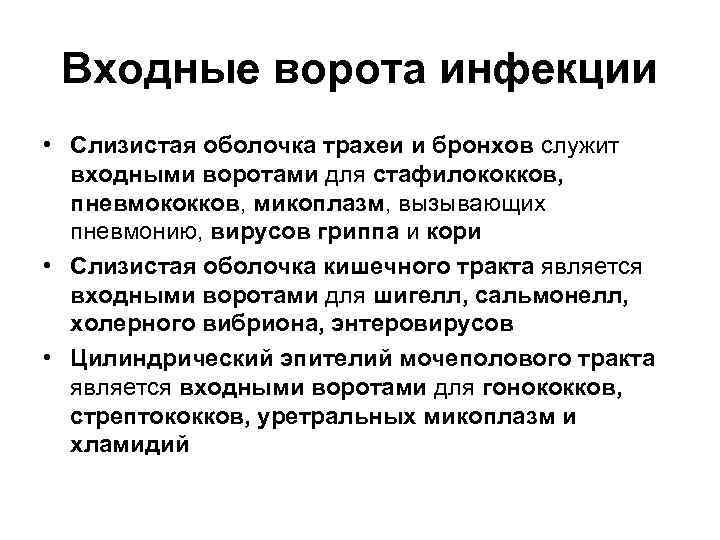 Входные ворота инфекции

• Слизистая оболочка трахеи и бронхов служит входными воротами для стафилококков, пневмококков, микоплазм, вызывающих пневмонию, вирусов гриппа и кори
• Слизистая оболочка кишечного тракта является входными воротами для шигелл, сальмонелл, холерного вибриона, энтеровирусов
• Цилиндрический эпителий мочеполового тракта является входными воротами для гонококков, стрептококков, уретральных микоплазм и хламидий